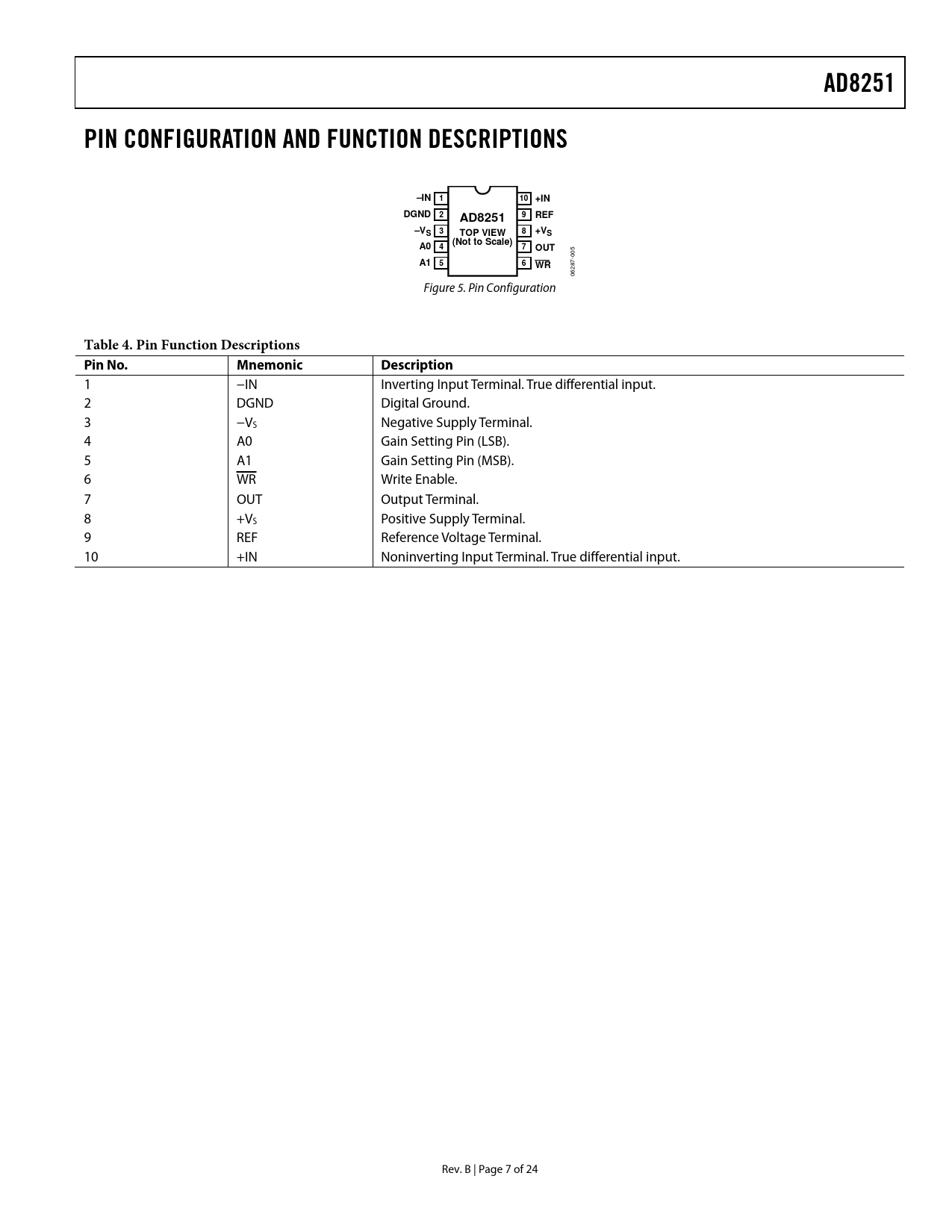 AD8251

PIN CONFIGURATION AND FUNCTION DESCRIPTIONS

–IN 1
DGND 2
$-V_S$ 3
A0 4
A1 5
AD8251
TOP VIEW
(Not to Scale)
10 +IN
9 REF
8 $+V_S$
7 OUT
6 $\overline{WR}$
06287-005

Figure 5. Pin Configuration

Table 4. Pin Function Descriptions

| Pin No. | Mnemonic | Description |
|---|---|---|
| 1 | –IN | Inverting Input Terminal. True differential input. |
| 2 | DGND | Digital Ground. |
| 3 | $-V_S$ | Negative Supply Terminal. |
| 4 | A0 | Gain Setting Pin (LSB). |
| 5 | A1 | Gain Setting Pin (MSB). |
| 6 | $\overline{WR}$ | Write Enable. |
| 7 | OUT | Output Terminal. |
| 8 | $+V_S$ | Positive Supply Terminal. |
| 9 | REF | Reference Voltage Terminal. |
| 10 | +IN | Noninverting Input Terminal. True differential input. |

Rev. B | Page 7 of 24